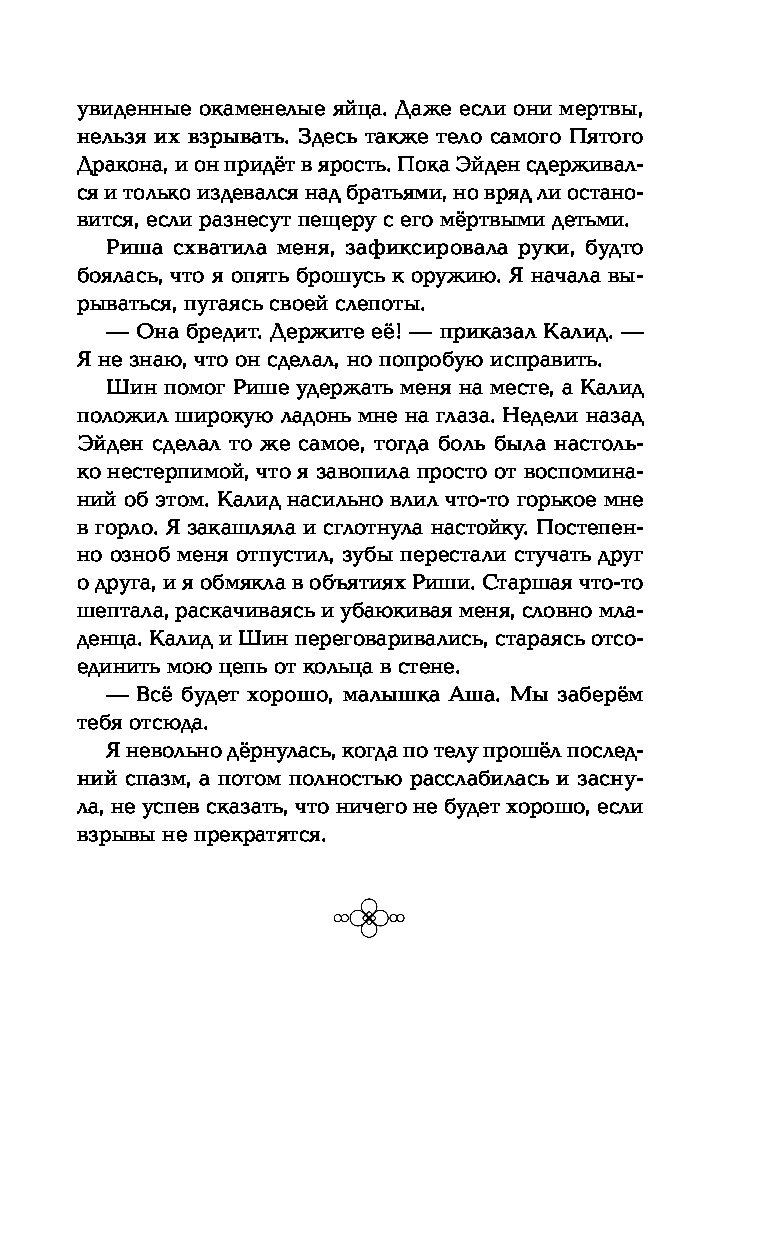 увиденные окаменелые яйца. Даже если они мертвы, нельзя их взрывать. Здесь также тело самого Пятого Дракона, и он придёт в ярость. Пока Эйден сдерживался и только издевался над братьями, но вряд ли остановится, если разнесут пещеру с его мёртвыми детьми.

Риша схватила меня, зафиксировала руки, будто боялась, что я опять брошусь к оружию. Я начала вырываться, пугаясь своей слепоты.

— Она бредит. Держите её! — приказал Калид. — Я не знаю, что он сделал, но попробую исправить.

Шин помог Рише удержать меня на месте, а Калид положил широкую ладонь мне на глаза. Недели назад Эйден сделал то же самое, тогда боль была настолько нестерпимой, что я завопила просто от воспоминаний об этом. Калид насильно влил что-то горькое мне в горло. Я закашляла и сглотнула настойку. Постепенно озноб меня отпустил, зубы перестали стучать друг о друга, и я обмякла в объятиях Риши. Старшая что-то шептала, раскачиваясь и убаюкивая меня, словно младенца. Калид и Шин переговаривались, стараясь отсоединить мою цепь от кольца в стене.

— Всё будет хорошо, малышка Аша. Мы заберём тебя отсюда.

Я невольно дёрнулась, когда по телу прошёл последний спазм, а потом полностью расслабилась и заснула, не успев сказать, что ничего не будет хорошо, если взрывы не прекратятся.